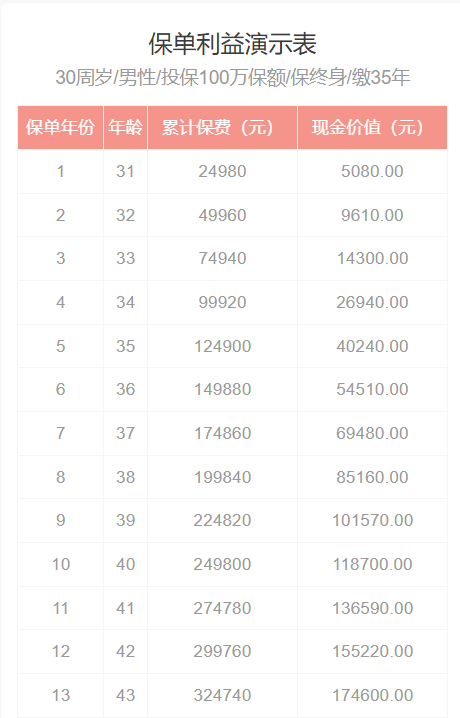 保单利益演示表

30周岁/男性/投保100万保额/保终身/缴35年

| 保单年份 | 年龄 | 累计保费（元） | 现金价值（元） |
|---|---|---|---|
| 1 | 31 | 24980 | 5080.00 |
| 2 | 32 | 49960 | 9610.00 |
| 3 | 33 | 74940 | 14300.00 |
| 4 | 34 | 99920 | 26940.00 |
| 5 | 35 | 124900 | 40240.00 |
| 6 | 36 | 149880 | 54510.00 |
| 7 | 37 | 174860 | 69480.00 |
| 8 | 38 | 199840 | 85160.00 |
| 9 | 39 | 224820 | 101570.00 |
| 10 | 40 | 249800 | 118700.00 |
| 11 | 41 | 274780 | 136590.00 |
| 12 | 42 | 299760 | 155220.00 |
| 13 | 43 | 324740 | 174600.00 |